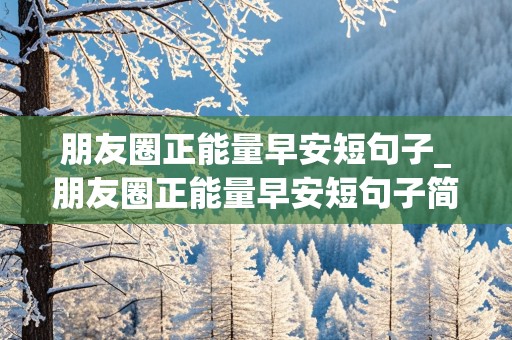 朋友圈正能量早安短句子_朋友圈正能量早安短句子简